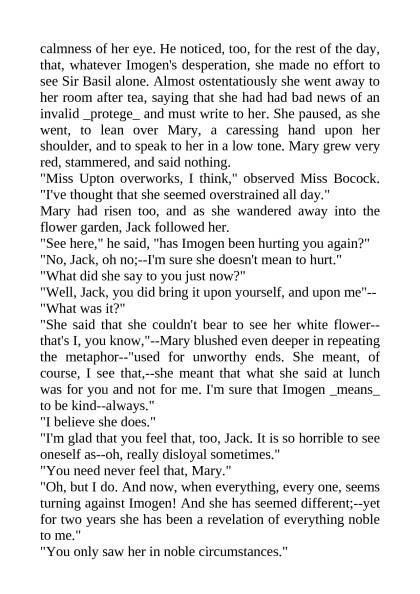 calmness of her eye. He noticed, too, for the rest of the day, that, whatever Imogen's desperation, she made no effort to see Sir Basil alone. Almost ostentatiously she went away to her room after tea, saying that she had had bad news of an invalid _protege_ and must write to her. She paused, as she went, to lean over Mary, a caressing hand upon her shoulder, and to speak to her in a low tone. Mary grew very red, stammered, and said nothing.

"Miss Upton overworks, I think," observed Miss Bocock. "I've thought that she seemed overstrained all day."

Mary had risen too, and as she wandered away into the flower garden, Jack followed her.

"See here," he said, "has Imogen been hurting you again?"

"No, Jack, oh no;--I'm sure she doesn't mean to hurt."

"What did she say to you just now?"

"Well, Jack, you did bring it upon yourself, and upon me"--

"What was it?"

"She said that she couldn't bear to see her white flower--that's I, you know,"--Mary blushed even deeper in repeating the metaphor--"used for unworthy ends. She meant, of course, I see that,--she meant that what she said at lunch was for you and not for me. I'm sure that Imogen _means_ to be kind--always."

"I believe she does."

"I'm glad that you feel that, too, Jack. It is so horrible to see oneself as--oh, really disloyal sometimes."

"You need never feel that, Mary."

"Oh, but I do. And now, when everything, every one, seems turning against Imogen! And she has seemed different;--yet for two years she has been a revelation of everything noble to me."

"You only saw her in noble circumstances."